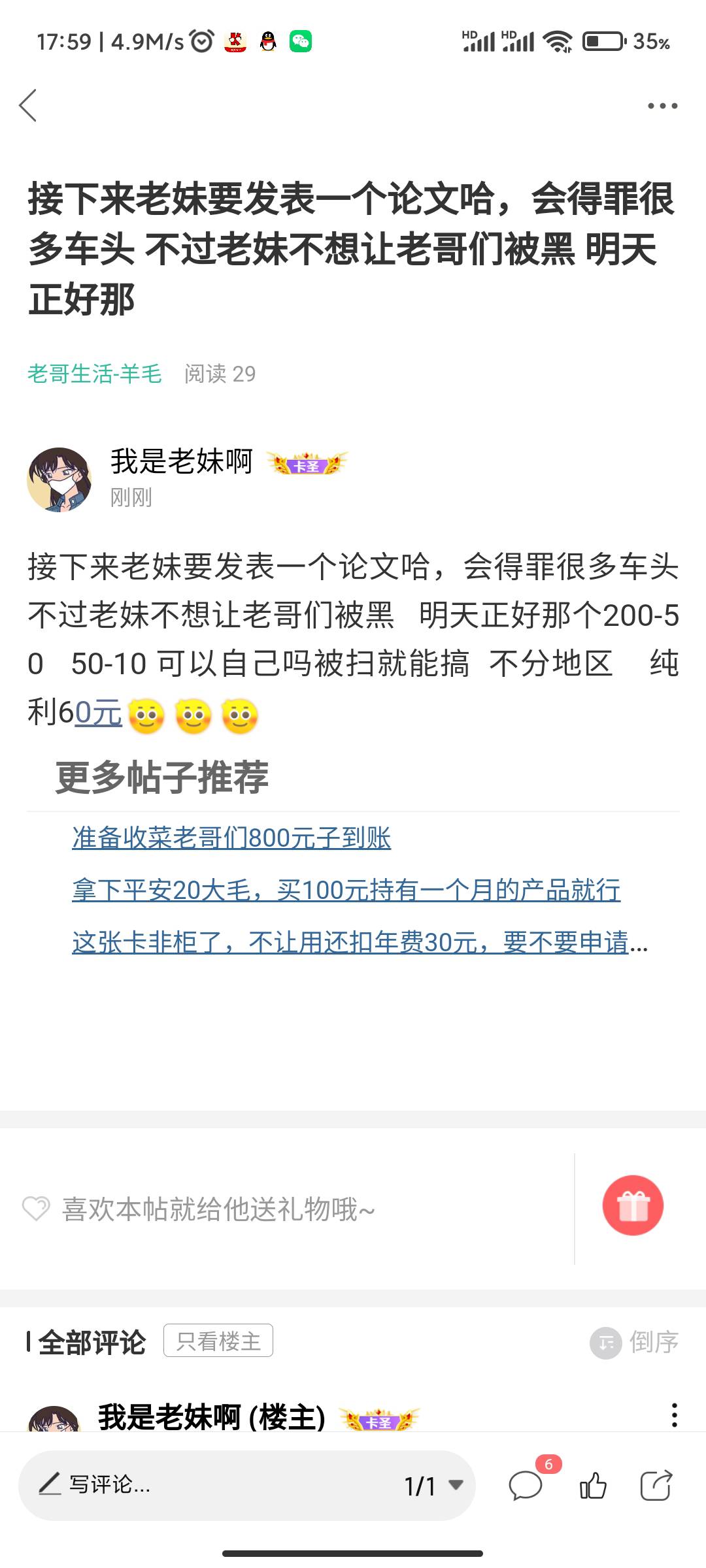 17:59 | 4.9M/s

HD HD 35%

接下来老妹要发表一个论文哈，会得罪很多车头 不过老妹不想让老哥们被黑 明天正好那

老哥生活-羊毛 阅读 29

我是老妹啊 卡圣
刚刚

接下来老妹要发表一个论文哈，会得罪很多车头 不过老妹不想让老哥们被黑 明天正好那个200-50 50-10 可以自己吗被扫就能搞 不分地区 纯利60元

更多帖子推荐

准备收菜老哥们800元子到账

拿下平安20大毛，买100元持有一个月的产品就行

这张卡非柜了，不让用还扣年费30元，要不要申请...

喜欢本帖就给他送礼物哦~

全部评论 只看楼主 倒序

我是老妹啊 (楼主) 卡圣

写评论... 1/1 6